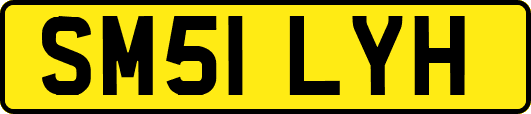 SM51 LYH